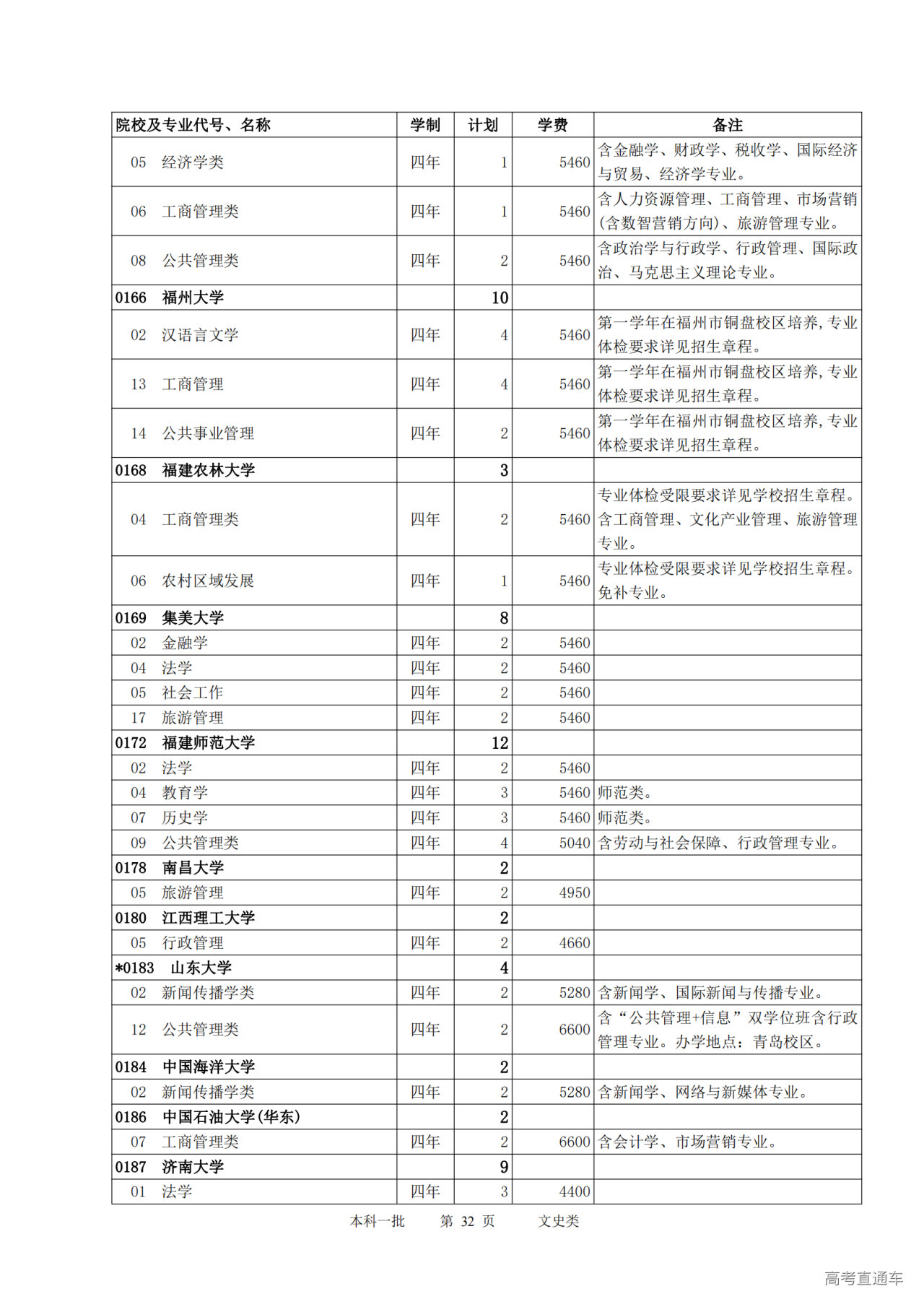 | 院校及专业代号、名称 | 学制 | 计划 | 学费 | 备注 |
|---|---|---|---|---|
| 05 经济学类 | 四年 | 1 | 5460 | 含金融学、财政学、税收学、国际经济与贸易、经济学专业。 |
| 06 工商管理类 | 四年 | 1 | 5460 | 含人力资源管理、工商管理、市场营销(含数智营销方向)、旅游管理专业。 |
| 08 公共管理类 | 四年 | 2 | 5460 | 含政治学与行政学、行政管理、国际政治、马克思主义理论专业。 |
| 0166 福州大学 | | 10 | | |
| 02 汉语言文学 | 四年 | 4 | 5460 | 第一学年在福州市铜盘校区培养,专业体检要求详见招生章程。 |
| 13 工商管理 | 四年 | 4 | 5460 | 第一学年在福州市铜盘校区培养,专业体检要求详见招生章程。 |
| 14 公共事业管理 | 四年 | 2 | 5460 | 第一学年在福州市铜盘校区培养,专业体检要求详见招生章程。 |
| 0168 福建农林大学 | | 3 | | |
| 04 工商管理类 | 四年 | 2 | 5460 | 专业体检受限要求详见学校招生章程。含工商管理、文化产业管理、旅游管理专业。 |
| 06 农村区域发展 | 四年 | 1 | 5460 | 专业体检受限要求详见学校招生章程。免补专业。 |
| 0169 集美大学 | | 8 | | |
| 02 金融学 | 四年 | 2 | 5460 | |
| 04 法学 | 四年 | 2 | 5460 | |
| 05 社会工作 | 四年 | 2 | 5460 | |
| 17 旅游管理 | 四年 | 2 | 5460 | |
| 0172 福建师范大学 | | 12 | | |
| 02 法学 | 四年 | 2 | 5460 | |
| 04 教育学 | 四年 | 3 | 5460 | 师范类。 |
| 07 历史学 | 四年 | 3 | 5460 | 师范类。 |
| 09 公共管理类 | 四年 | 4 | 5040 | 含劳动与社会保障、行政管理专业。 |
| 0178 南昌大学 | | 2 | | |
| 05 旅游管理 | 四年 | 2 | 4950 | |
| 0180 江西理工大学 | | 2 | | |
| 05 行政管理 | 四年 | 2 | 4660 | |
| *0183 山东大学 | | 4 | | |
| 02 新闻传播学类 | 四年 | 2 | 5280 | 含新闻学、国际新闻与传播专业。 |
| 12 公共管理类 | 四年 | 2 | 6600 | 含“公共管理+信息”双学位班含行政管理专业。办学地点:青岛校区。 |
| 0184 中国海洋大学 | | 2 | | |
| 02 新闻传播学类 | 四年 | 2 | 5280 | 含新闻学、网络与新媒体专业。 |
| 0186 中国石油大学(华东) | | 2 | | |
| 07 工商管理类 | 四年 | 2 | 6600 | 含会计学、市场营销专业。 |
| 0187 济南大学 | | 9 | | |
| 01 法学 | 四年 | 3 | 4400 | |

本科一批 第 32 页 文史类

高考直通车